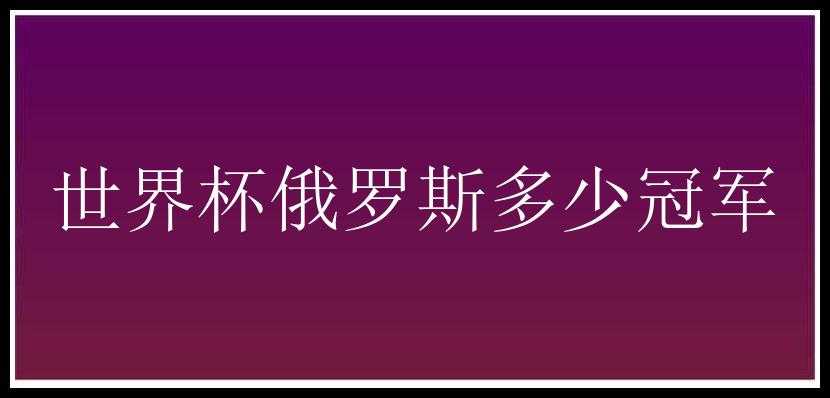 世界杯俄罗斯多少冠军